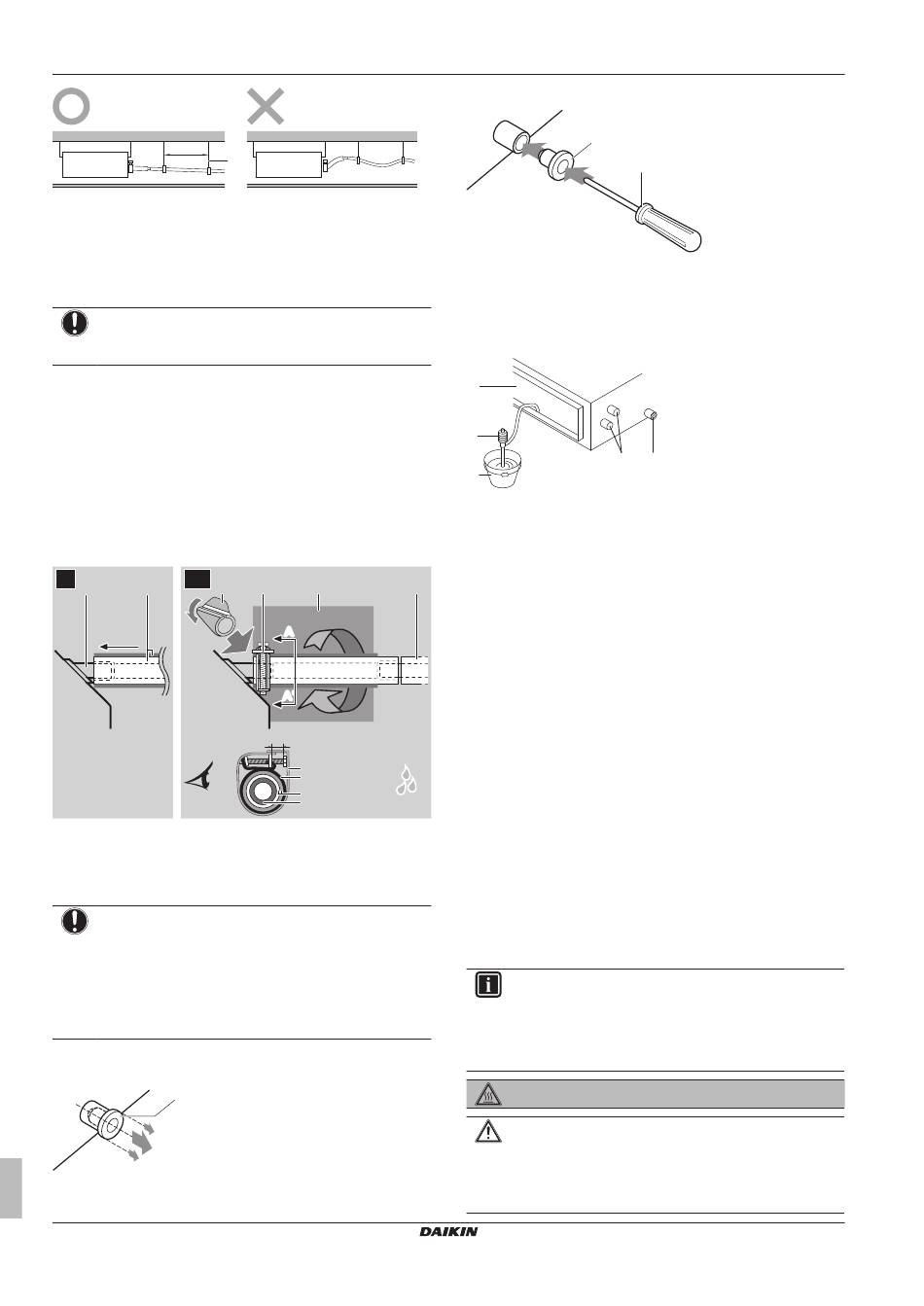 DAIKIN